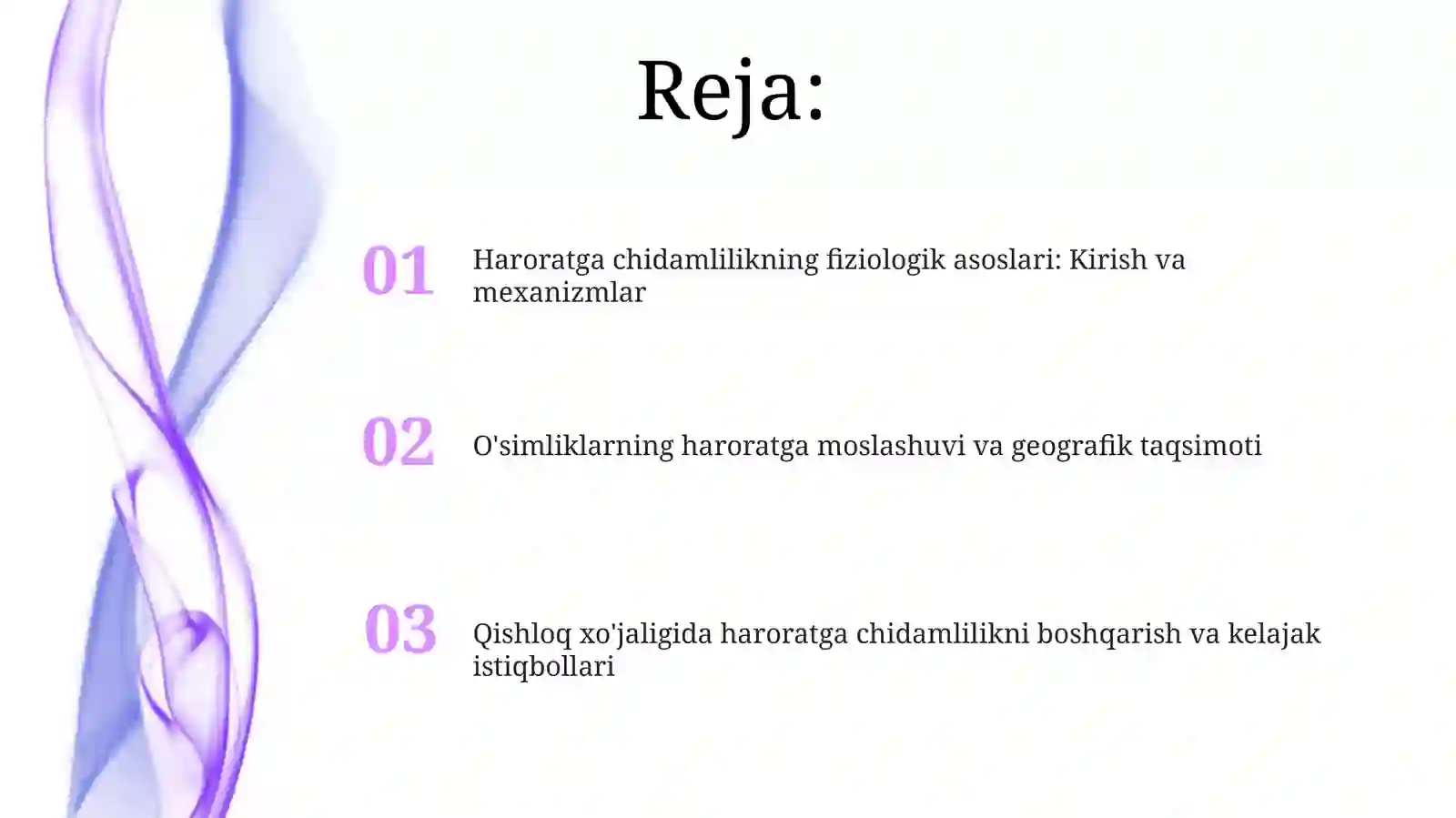 Reja:

01 Haroratga chidamlilikning fiziologik asoslari: Kirish va mexanizmlar

02 O'simliklarning haroratga moslashuvi va geografik taqsimoti

03 Qishloq xo'jaligida haroratga chidamlilikni boshqarish va kelajak istiqbollari